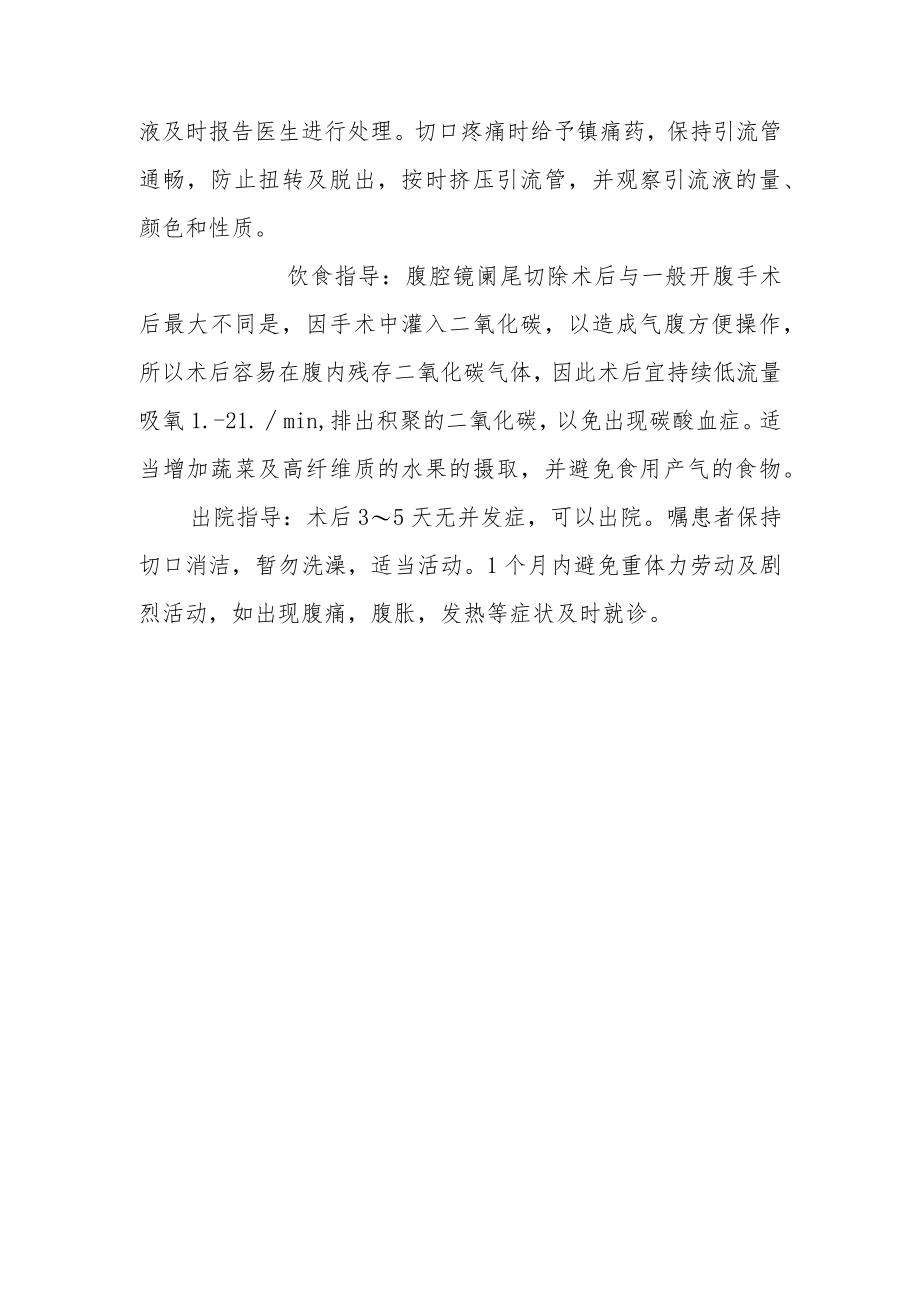 液及时报告医生进行处理。切口疼痛时给予镇痛药，保持引流管通畅，防止扭转及脱出，按时挤压引流管，并观察引流液的量、颜色和性质。

饮食指导：腹腔镜阑尾切除术后与一般开腹手术后最大不同是，因手术中灌入二氧化碳，以造成气腹方便操作，所以术后容易在腹内残存二氧化碳气体，因此术后宜持续低流量吸氧 1.-21./min,排出积聚的二氧化碳，以免出现碳酸血症。适当增加蔬菜及高纤维质的水果的摄取，并避免食用产气的食物。

出院指导：术后 3～5 天无并发症，可以出院。嘱患者保持切口消洁，暂勿洗澡，适当活动。1 个月内避免重体力劳动及剧烈活动，如出现腹痛，腹胀，发热等症状及时就诊。